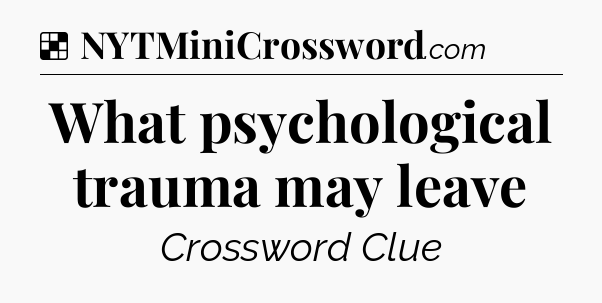 NYTMiniCrossword.com

What psychological trauma may leave

Crossword Clue